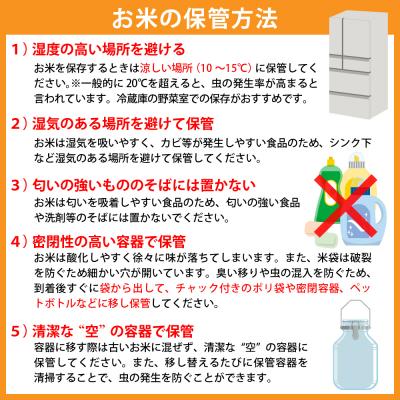 お米の保管方法

1）湿度の高い場所を避ける
お米を保存するときは涼しい場所（10 ～15℃）に保管してください。※一般的に 20℃を超えると、虫の発生率が高まると言われています。冷蔵庫の野菜室での保存がおすすめです。

2）湿気のある場所を避けて保管
お米は湿気を吸いやすく、カビ等が発生しやすい食品のため、シンク下など湿気のある場所を避けて保管してください。

3）匂いの強いもののそばには置かない
お米は匂いを吸着しやすい食品のため、匂いの強い食品や洗剤等のそばには置かないでください。

4）密閉性の高い容器で保管
お米は酸化しやすく徐々に味が落ちてしまいます。また、米袋は破裂を防ぐため細かい穴が開いています。臭い移りや虫の混入を防ぐため、到着後すぐに袋から出して、チャック付きのポリ袋や密閉容器、ペットボトルなどに移し保管してください。

5）清潔な“空”の容器で保管
容器に移す際は古いお米に混ぜず、清潔な“空”の容器に保管してください。また、移し替えるたびに保管容器を清掃することで、虫の発生を防ぐことができます。